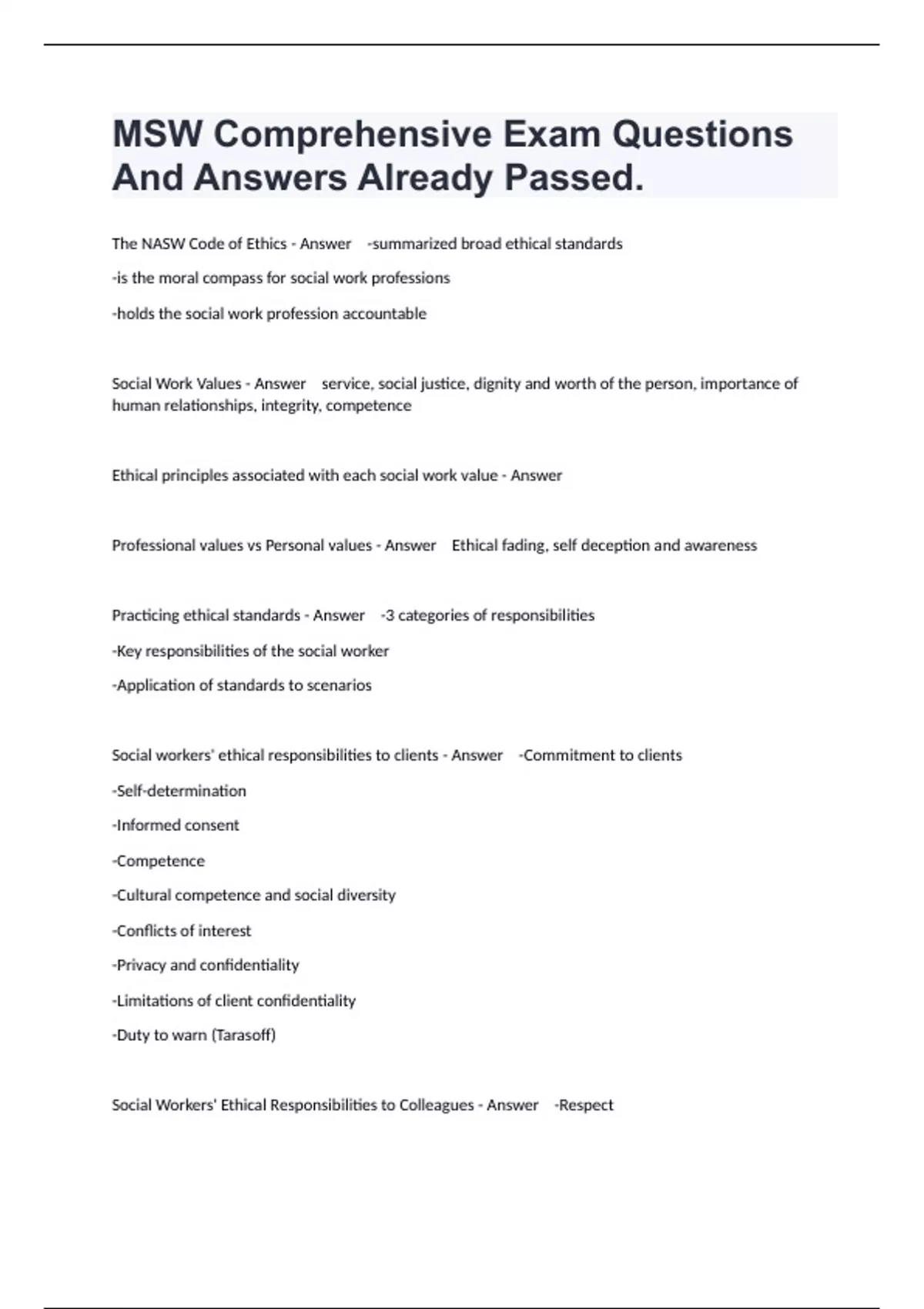 MSW Comprehensive Exam Questions And Answers Already Passed.

The NASW Code of Ethics - Answer -summarized broad ethical standards

-is the moral compass for social work professions

-holds the social work profession accountable

Social Work Values - Answer service, social justice, dignity and worth of the person, importance of human relationships, integrity, competence

Ethical principles associated with each social work value - Answer

Professional values vs Personal values - Answer Ethical fading, self deception and awareness

Practicing ethical standards - Answer -3 categories of responsibilities

-Key responsibilities of the social worker

-Application of standards to scenarios

Social workers' ethical responsibilities to clients - Answer -Commitment to clients

-Self-determination

-Informed consent

-Competence

-Cultural competence and social diversity

-Conflicts of interest

-Privacy and confidentiality

-Limitations of client confidentiality

-Duty to warn (Tarasoff)

Social Workers' Ethical Responsibilities to Colleagues - Answer -Respect